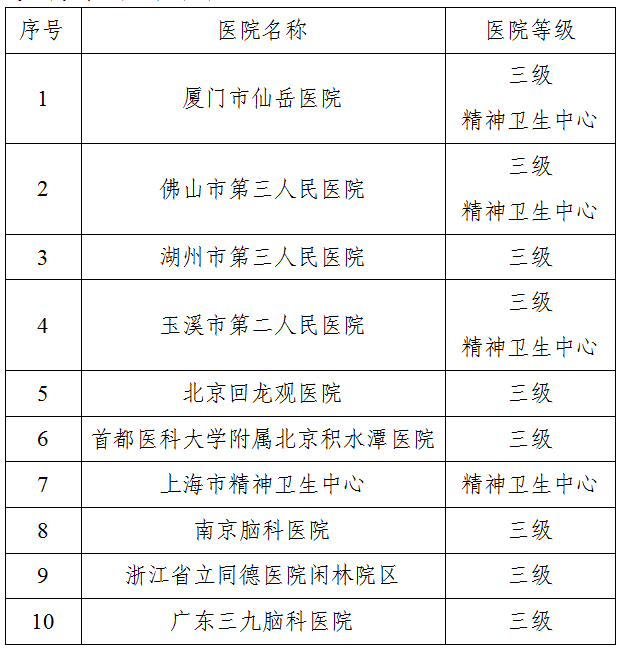 | 序号 | 医院名称 | 医院等级 |
|---|---|---|
| 1 | 厦门市仙岳医院 | 三级 精神卫生中心 |
| 2 | 佛山市第三人民医院 | 三级 精神卫生中心 |
| 3 | 湖州市第三人民医院 | 三级 |
| 4 | 玉溪市第二人民医院 | 三级 精神卫生中心 |
| 5 | 北京回龙观医院 | 三级 |
| 6 | 首都医科大学附属北京积水潭医院 | 三级 |
| 7 | 上海市精神卫生中心 | 精神卫生中心 |
| 8 | 南京脑科医院 | 三级 |
| 9 | 浙江省立同德医院闲林院区 | 三级 |
| 10 | 广东三九脑科医院 | 三级 |